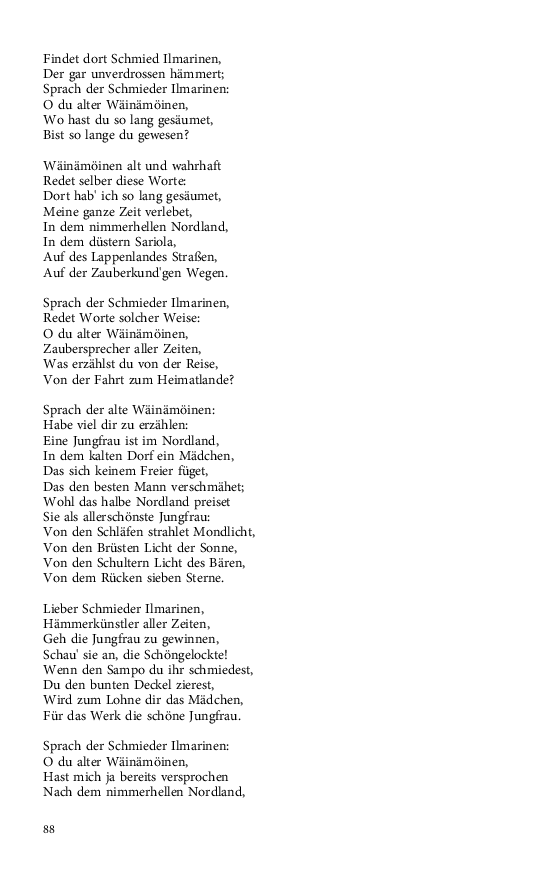 Findet dort Schmied Ilmarinen,
Der gar unverdrossen hämmert;
Sprach der Schmieder Ilmarinen:
O du alter Wäinämöinen,
Wo hast du so lang gesäumet,
Bist so lange du gewesen?

Wäinämöinen alt und wahrhaft
Redet selber diese Worte:
Dort hab' ich so lang gesäumet,
Meine ganze Zeit verlebet,
In dem nimmerhellen Nordland,
In dem düstern Sariola,
Auf des Lappenlandes Straßen,
Auf der Zauberkund'gen Wegen.

Sprach der Schmieder Ilmarinen,
Redet Worte solcher Weise:
O du alter Wäinämöinen,
Zaubersprecher aller Zeiten,
Was erzählst du von der Reise,
Von der Fahrt zum Heimatlande?

Sprach der alte Wäinämöinen:
Habe viel dir zu erzählen:
Eine Jungfrau ist im Nordland,
In dem kalten Dorf ein Mädchen,
Das sich keinem Freier füget,
Das den besten Mann verschmähet;
Wohl das halbe Nordland preiset
Sie als allerschönste Jungfrau:
Von den Schläfen strahlet Mondlicht,
Von den Brüsten Licht der Sonne,
Von den Schultern Licht des Bären,
Von dem Rücken sieben Sterne.

Lieber Schmieder Ilmarinen,
Hämmerkünstler aller Zeiten,
Geh die Jungfrau zu gewinnen,
Schau' sie an, die Schöngelockte!
Wenn den Sampo du ihr schmiedest,
Du den bunten Deckel zierest,
Wird zum Lohne dir das Mädchen,
Für das Werk die schöne Jungfrau.

Sprach der Schmieder Ilmarinen:
O du alter Wäinämöinen,
Hast mich ja bereits versprochen
Nach dem nimmerhellen Nordland,

88